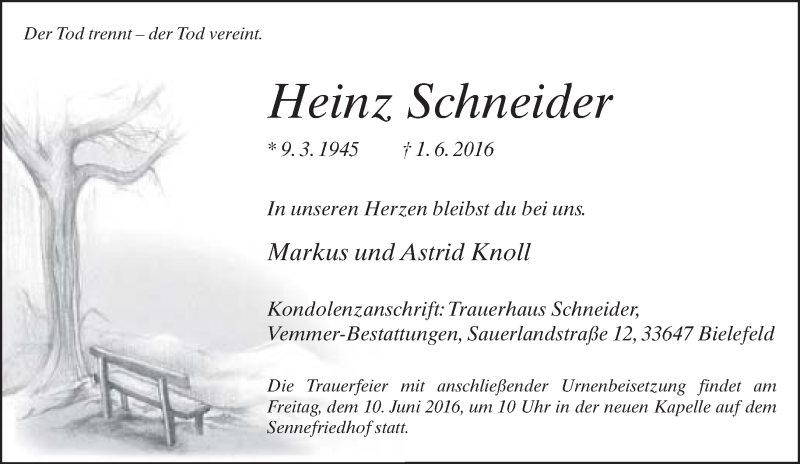 Der Tod trennt – der Tod vereint.

Heinz Schneider

* 9. 3. 1945 † 1. 6. 2016

In unseren Herzen bleibst du bei uns.

Markus und Astrid Knoll

Kondolenzanschrift: Trauerhaus Schneider, Vemmer-Bestattungen, Sauerlandstraße 12, 33647 Bielefeld

Die Trauerfeier mit anschließender Urnenbeisetzung findet am Freitag, dem 10. Juni 2016, um 10 Uhr in der neuen Kapelle auf dem Sennefriedhof statt.